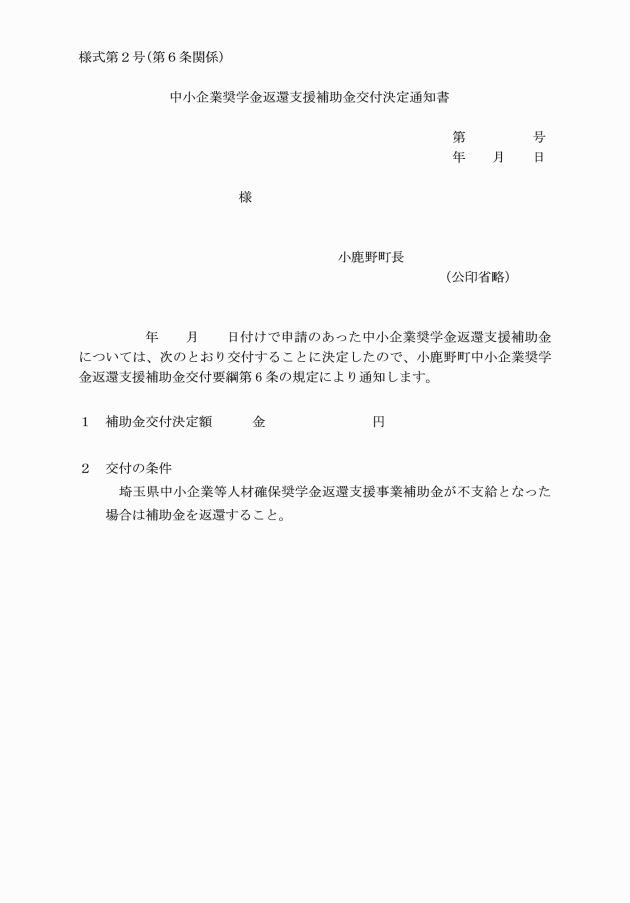 様式第２号（第６条関係）

中小企業奨学金返還支援補助金交付決定通知書

第　　　　号
年　　月　　日

様

小鹿野町長
（公印省略）

年　　月　　日付けで申請のあった中小企業奨学金返還支援補助金については、次のとおり交付することに決定したので、小鹿野町中小企業奨学金返還支援補助金交付要綱第６条の規定により通知します。

１　補助金交付決定額　　　金　　　　　　　円

２　交付の条件
埼玉県中小企業等人材確保奨学金返還支援事業補助金が不支給となった場合は補助金を返還すること。